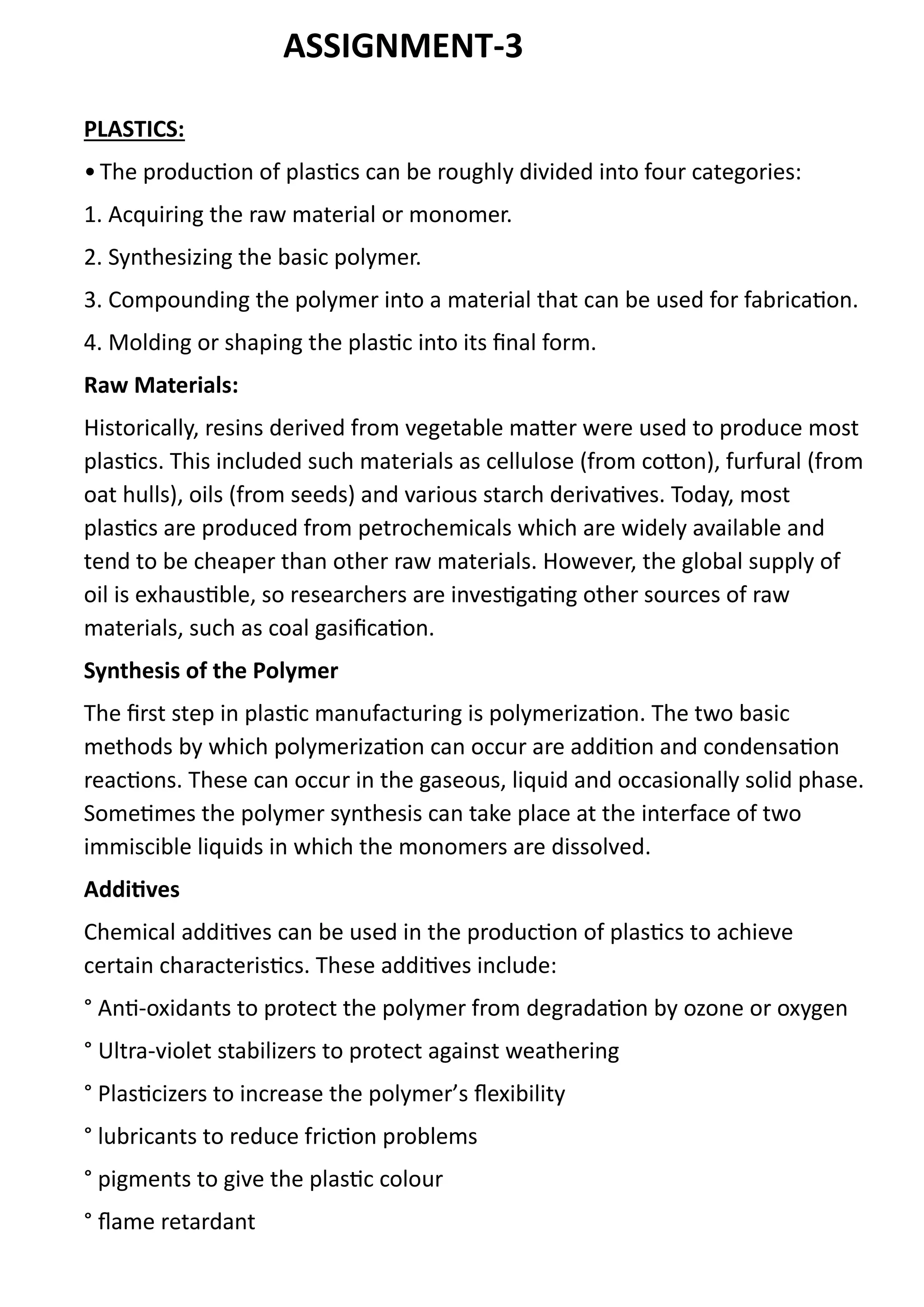 ASSIGNMENT-3

PLASTICS:

• The production of plastics can be roughly divided into four categories:

1. Acquiring the raw material or monomer.

2. Synthesizing the basic polymer.

3. Compounding the polymer into a material that can be used for fabrication.

4. Molding or shaping the plastic into its final form.

Raw Materials:

Historically, resins derived from vegetable matter were used to produce most plastics. This included such materials as cellulose (from cotton), furfural (from oat hulls), oils (from seeds) and various starch derivatives. Today, most plastics are produced from petrochemicals which are widely available and tend to be cheaper than other raw materials. However, the global supply of oil is exhaustible, so researchers are investigating other sources of raw materials, such as coal gasification.

Synthesis of the Polymer

The first step in plastic manufacturing is polymerization. The two basic methods by which polymerization can occur are addition and condensation reactions. These can occur in the gaseous, liquid and occasionally solid phase. Sometimes the polymer synthesis can take place at the interface of two immiscible liquids in which the monomers are dissolved.

Additives

Chemical additives can be used in the production of plastics to achieve certain characteristics. These additives include:

° Anti-oxidants to protect the polymer from degradation by ozone or oxygen

° Ultra-violet stabilizers to protect against weathering

° Plasticizers to increase the polymer's flexibility

° lubricants to reduce friction problems

° pigments to give the plastic colour

° flame retardant